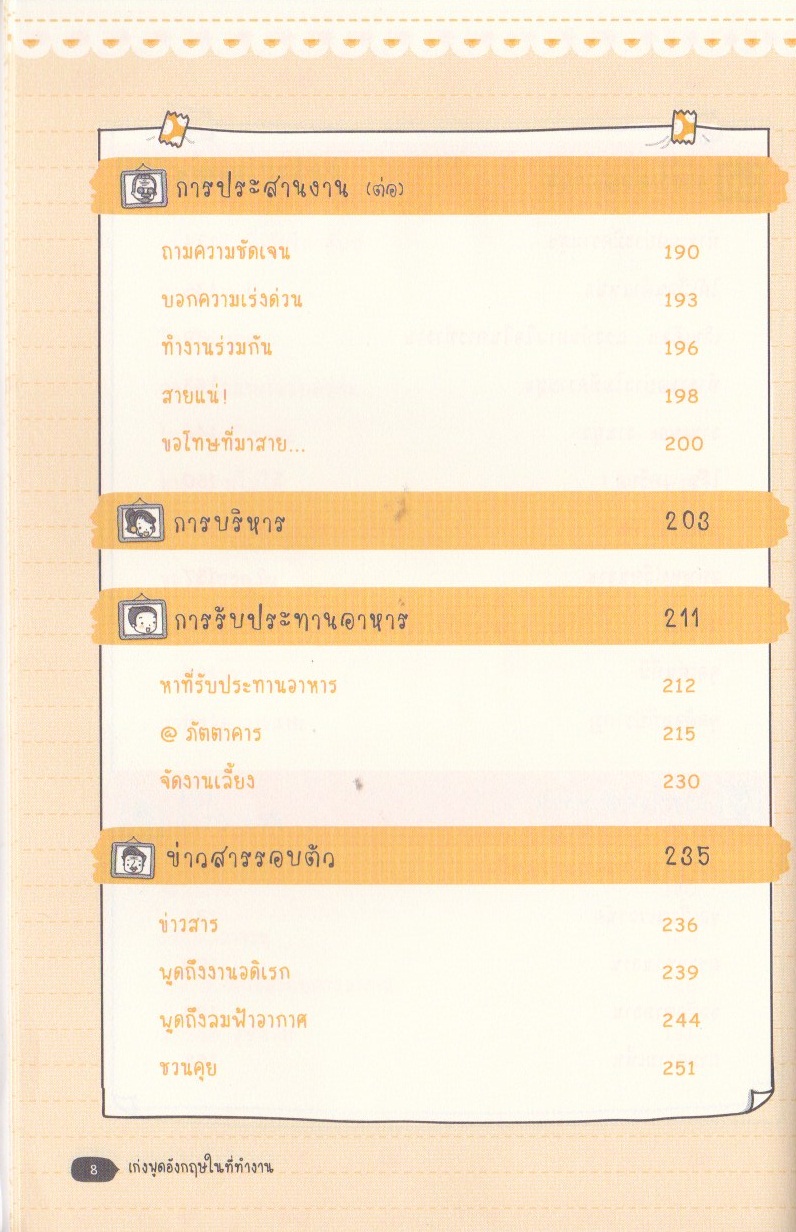 การประสานงาน (ต่อ)

ถามความชัดเจน 190

บอกความเร่งด่วน 193

ทำงานร่วมกัน 196

สายแน่! 198

ขอโทษที่มาสาย... 200

การบริหาร 203

การรับประทานอาหาร 211

หาที่รับประทานอาหาร 212

@ ภัตตาคาร 215

จัดงานเลี้ยง 230

ข่าวสารรอบตัว 235

ข่าวสาร 236

พูดถึงงานอดิเรก 239

พูดถึงลมฟ้าอากาศ 244

ชวนคุย 251

8 เก่งพูดอังกฤษในที่ทำงาน